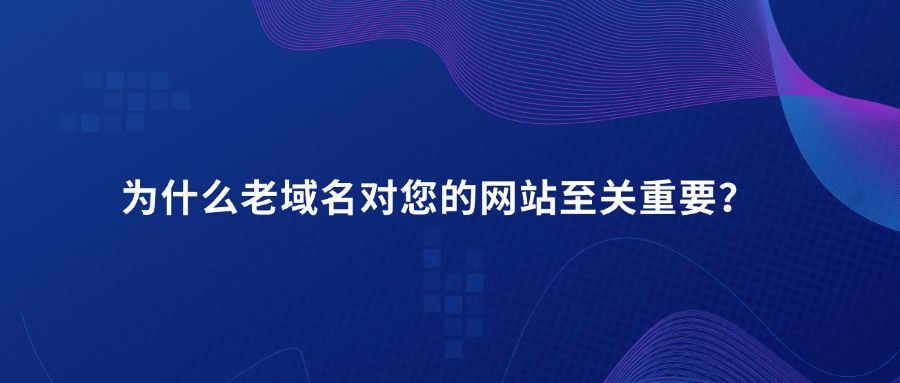 为什么老域名对您的网站至关重要?